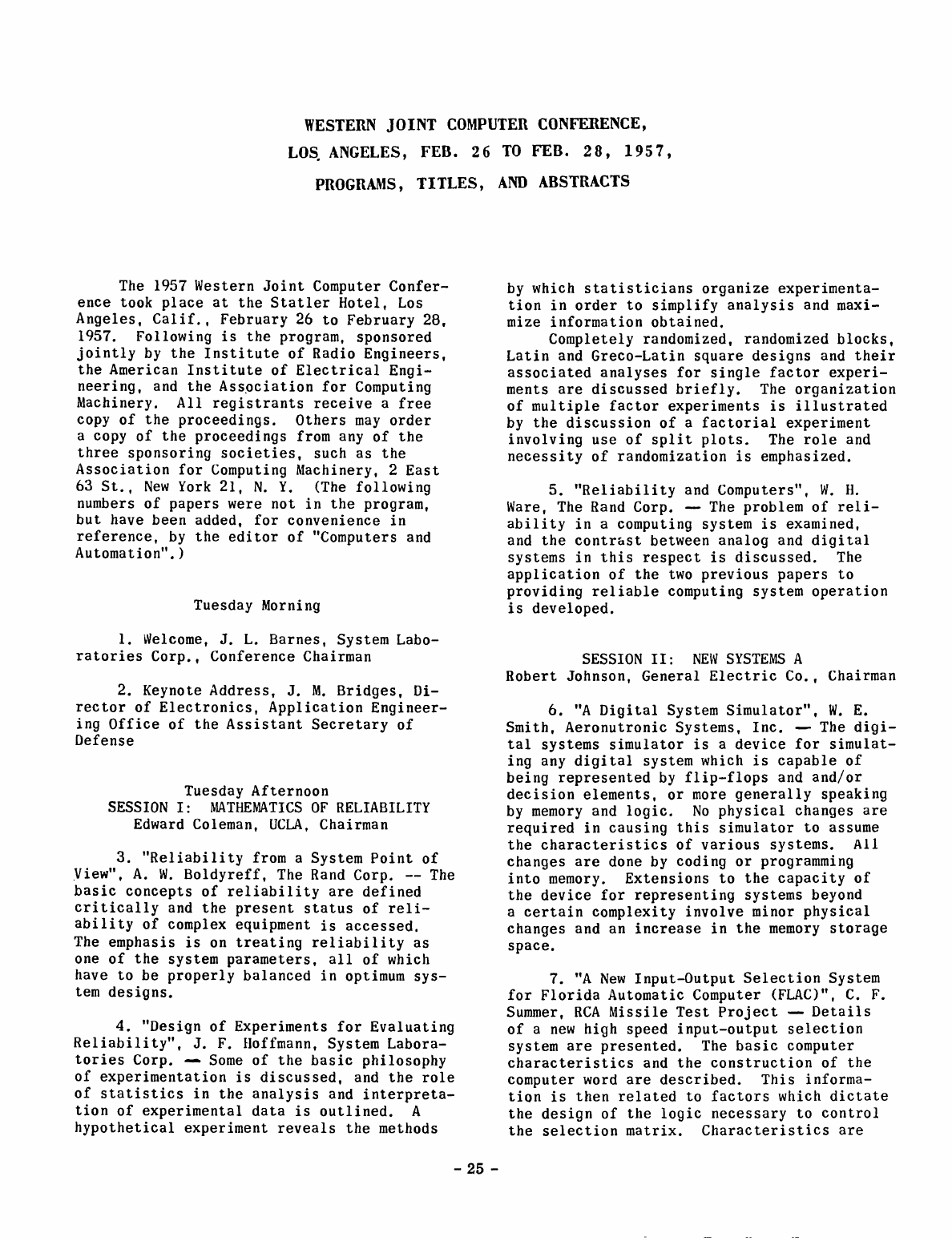 WESTERN JOINT COMPUTER CONFERENCE,
LOS ANGELES, FEB. 26 TO FEB. 28, 1957,
PROGRAMS, TITLES, AND ABSTRACTS

The 1957 Western Joint Computer Conference took place at the Statler Hotel, Los Angeles, Calif., February 26 to February 28, 1957. Following is the program, sponsored jointly by the Institute of Radio Engineers, the American Institute of Electrical Engineering, and the Association for Computing Machinery. All registrants receive a free copy of the proceedings. Others may order a copy of the proceedings from any of the three sponsoring societies, such as the Association for Computing Machinery, 2 East 63 St., New York 21, N. Y. (The following numbers of papers were not in the program, but have been added, for convenience in reference, by the editor of "Computers and Automation".)

Tuesday Morning

1. Welcome, J. L. Barnes, System Laboratories Corp., Conference Chairman

2. Keynote Address, J. M. Bridges, Director of Electronics, Application Engineering Office of the Assistant Secretary of Defense

Tuesday Afternoon
SESSION I: MATHEMATICS OF RELIABILITY
Edward Coleman, UCLA, Chairman

3. "Reliability from a System Point of View", A. W. Boldyreff, The Rand Corp. -- The basic concepts of reliability are defined critically and the present status of reliability of complex equipment is accessed. The emphasis is on treating reliability as one of the system parameters, all of which have to be properly balanced in optimum system designs.

4. "Design of Experiments for Evaluating Reliability", J. F. Hoffmann, System Laboratories Corp. — Some of the basic philosophy of experimentation is discussed, and the role of statistics in the analysis and interpretation of experimental data is outlined. A hypothetical experiment reveals the methods by which statisticians organize experimentation in order to simplify analysis and maximize information obtained.

Completely randomized, randomized blocks, Latin and Greco-Latin square designs and their associated analyses for single factor experiments are discussed briefly. The organization of multiple factor experiments is illustrated by the discussion of a factorial experiment involving use of split plots. The role and necessity of randomization is emphasized.

5. "Reliability and Computers", W. H. Ware, The Rand Corp. — The problem of reliability in a computing system is examined, and the contrast between analog and digital systems in this respect is discussed. The application of the two previous papers to providing reliable computing system operation is developed.

SESSION II: NEW SYSTEMS A
Robert Johnson, General Electric Co., Chairman

6. "A Digital System Simulator", W. E. Smith, Aeronutronic Systems, Inc. — The digital systems simulator is a device for simulating any digital system which is capable of being represented by flip-flops and and/or decision elements, or more generally speaking by memory and logic. No physical changes are required in causing this simulator to assume the characteristics of various systems. All changes are done by coding or programming into memory. Extensions to the capacity of the device for representing systems beyond a certain complexity involve minor physical changes and an increase in the memory storage space.

7. "A New Input-Output Selection System for Florida Automatic Computer (FLAC)", C. F. Summer, RCA Missile Test Project — Details of a new high speed input-output selection system are presented. The basic computer characteristics and the construction of the computer word are described. This information is then related to factors which dictate the design of the logic necessary to control the selection matrix. Characteristics are

- 25 -